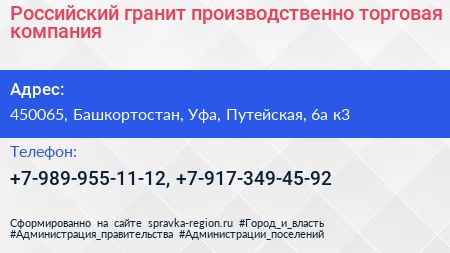 Российский гранит производственно торговая компания

Адрес:

450065, Башкортостан, Уфа, Путейская, 6а к3

Телефон:

+7-989-955-11-12, +7-917-349-45-92

Сформированно на сайте spravka-region.ru #Город_и_власть #Администрация_правительства #Администрации_поселений